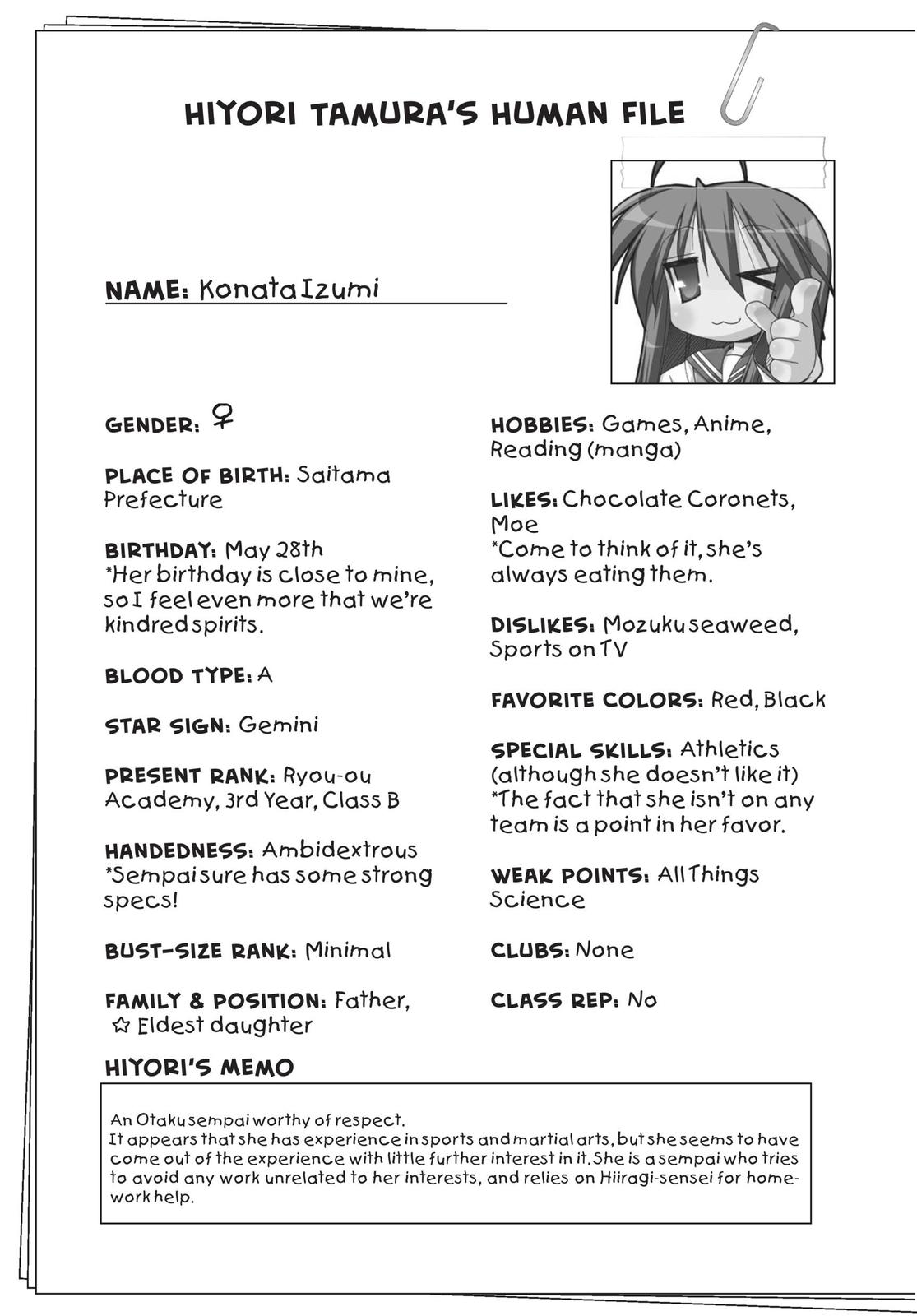 HIYORI TAMURA'S HUMAN FILE

NAME: Konata Izumi

GENDER: ♀

PLACE OF BIRTH: Saitama Prefecture

BIRTHDAY: May 28th
*Her birthday is close to mine, so I feel even more that we're kindred spirits.

BLOOD TYPE: A

STAR SIGN: Gemini

PRESENT RANK: Ryou-ou Academy, 3rd Year, Class B

HANDEDNESS: Ambidextrous
*Sempai sure has some strong specs!

BUST-SIZE RANK: Minimal

FAMILY & POSITION: Father, ☆ Eldest daughter

HOBBIES: Games, Anime, Reading (manga)

LIKES: Chocolate Coronets, Moe
*Come to think of it, she's always eating them.

DISLIKES: Mozuku seaweed, Sports on TV

FAVORITE COLORS: Red, Black

SPECIAL SKILLS: Athletics (although she doesn't like it)
*The fact that she isn't on any team is a point in her favor.

WEAK POINTS: All Things Science

CLUBS: None

CLASS REP: No

HIYORI'S MEMO

An Otaku sempai worthy of respect.
It appears that she has experience in sports and martial arts, but she seems to have come out of the experience with little further interest in it. She is a sempai who tries to avoid any work unrelated to her interests, and relies on Hiiragi-sensei for homework help.